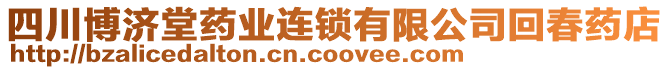 四川博济堂药业连锁有限公司回春药店
http://bzalicedalton.cn.coovee.com